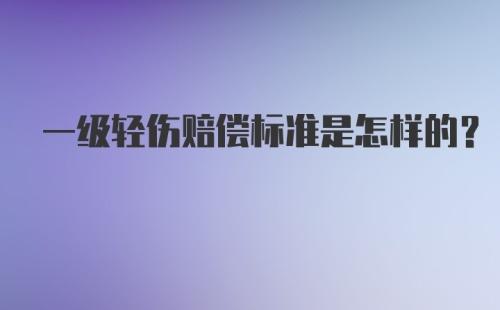 一级轻伤赔偿标准是怎样的？